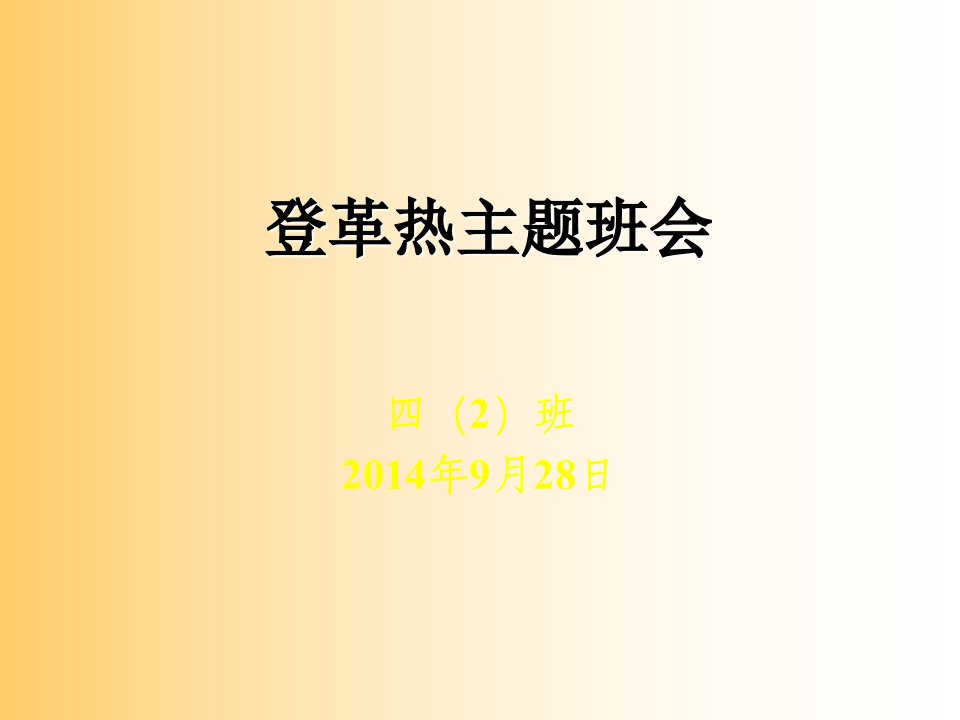 登革热主题班会

四（2）班
2014年9月28日